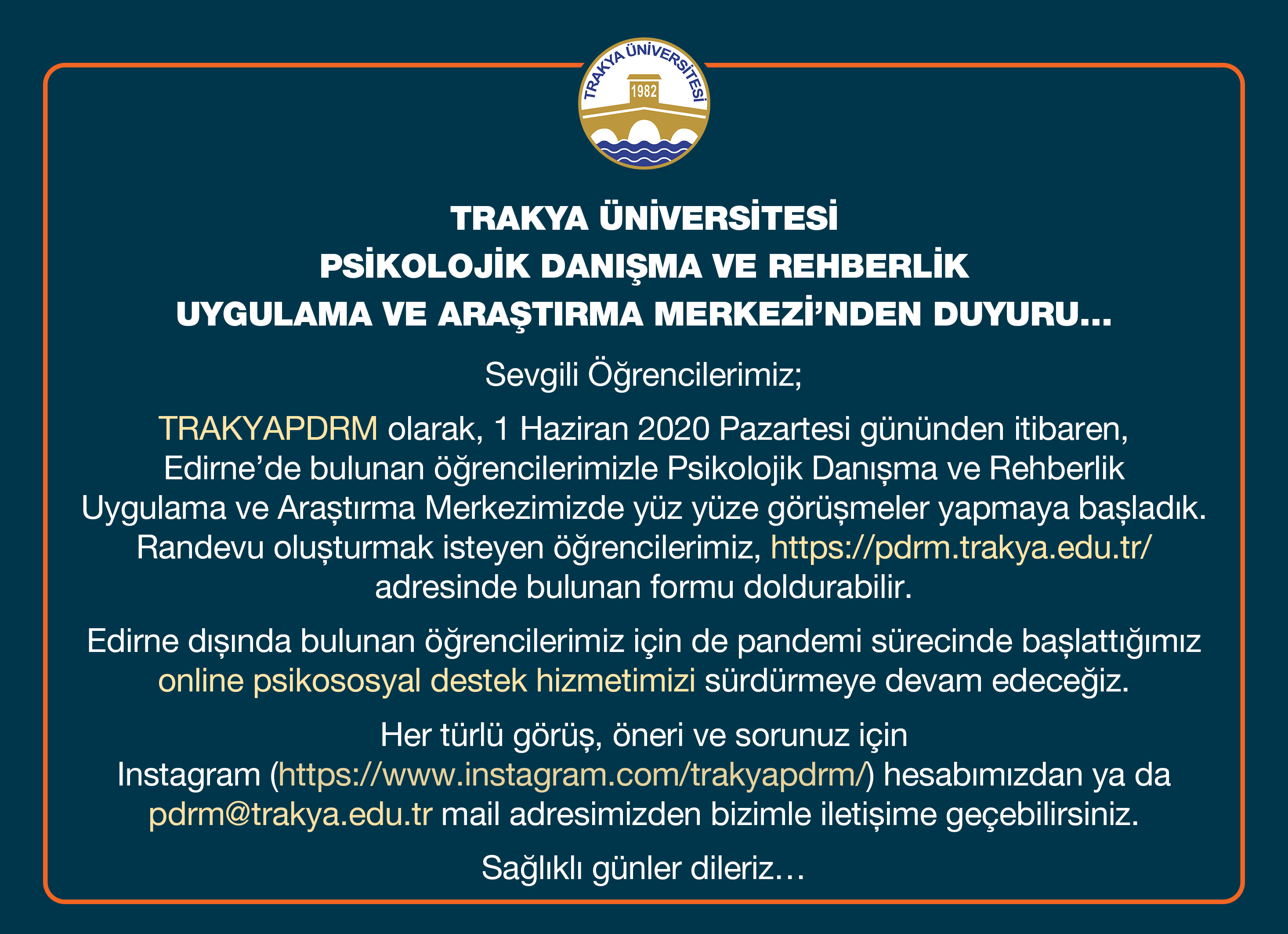 TRAKYA ÜNİVERSİTESİ
1982

TRAKYA ÜNİVERSİTESİ
PSİKOLOJİK DANIŞMA VE REHBERLİK
UYGULAMA VE ARAŞTIRMA MERKEZİ'NDEN DUYURU...

Sevgili Öğrencilerimiz;

TRAKYAPDRM olarak, 1 Haziran 2020 Pazartesi gününden itibaren, Edirne'de bulunan öğrencilerimizle Psikolojik Danışma ve Rehberlik Uygulama ve Araştırma Merkezimizde yüz yüze görüşmeler yapmaya başladık. Randevu oluşturmak isteyen öğrencilerimiz, https://pdrm.trakya.edu.tr/ adresinde bulunan formu doldurabilir.

Edirne dışında bulunan öğrencilerimiz için de pandemi sürecinde başlattığımız online psikososyal destek hizmetimizi sürdürmeye devam edeceğiz.

Her türlü görüş, öneri ve sorunuz için Instagram (https://www.instagram.com/trakyapdrm/) hesabımızdan ya da pdrm@trakya.edu.tr mail adresimizden bizimle iletişime geçebilirsiniz.

Sağlıklı günler dileriz…